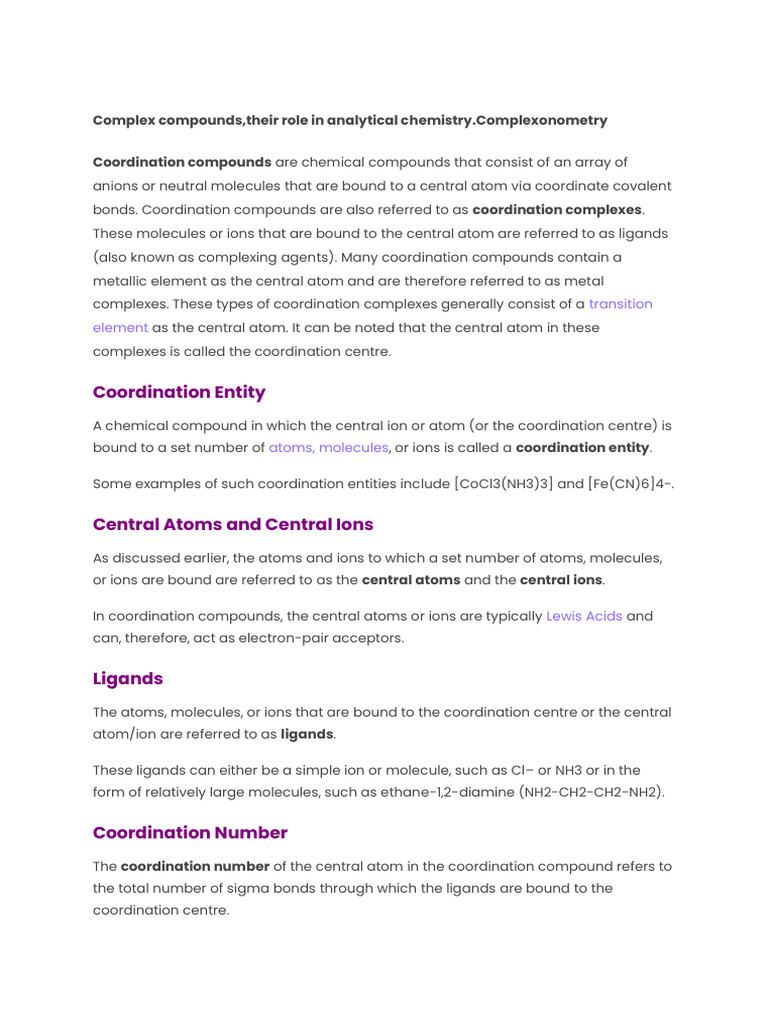 Complex compounds,their role in analytical chemistry.Complexonometry

Coordination compounds are chemical compounds that consist of an array of anions or neutral molecules that are bound to a central atom via coordinate covalent bonds. Coordination compounds are also referred to as coordination complexes. These molecules or ions that are bound to the central atom are referred to as ligands (also known as complexing agents). Many coordination compounds contain a metallic element as the central atom and are therefore referred to as metal complexes. These types of coordination complexes generally consist of a transition element as the central atom. It can be noted that the central atom in these complexes is called the coordination centre.

Coordination Entity

A chemical compound in which the central ion or atom (or the coordination centre) is bound to a set number of atoms, molecules, or ions is called a coordination entity.

Some examples of such coordination entities include [CoCl3(NH3)3] and [Fe(CN)6]4-.

Central Atoms and Central Ions

As discussed earlier, the atoms and ions to which a set number of atoms, molecules, or ions are bound are referred to as the central atoms and the central ions.

In coordination compounds, the central atoms or ions are typically Lewis Acids and can, therefore, act as electron-pair acceptors.

Ligands

The atoms, molecules, or ions that are bound to the coordination centre or the central atom/ion are referred to as ligands.

These ligands can either be a simple ion or molecule, such as Cl– or NH3 or in the form of relatively large molecules, such as ethane-1,2-diamine (NH2-CH2-CH2-NH2).

Coordination Number

The coordination number of the central atom in the coordination compound refers to the total number of sigma bonds through which the ligands are bound to the coordination centre.